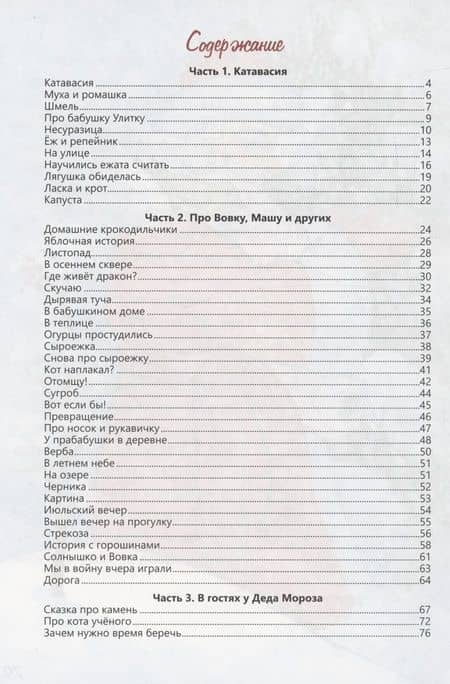 Содержание

Часть 1. Катавасия

Катавасия 4
Муха и ромашка 6
Шмель 7
Про бабушку Улитку 9
Несуразица 10
Еж и репейник 13
На улице 14
Научились ежата считать 16
Лягушка обиделась 19
Ласка и крот 20
Капуста 22

Часть 2. Про Вовку, Машу и других

Домашние крокодильчики 24
Яблочная история 26
Листопад 28
В осеннем сквере 29
Где живёт дракон? 30
Скучаю 32
Дырявая туча 34
В бабушкином доме 35
В теплице 36
Огурцы простудились 37
Сыроежка 38
Снова про сыроежку 39
Кот наплакал? 41
Отомщу! 42
Сугроб 44
Вот если бы! 45
Превращение 46
Про носок и рукавичку 47
У прабабушки в деревне 48
Верба 50
В летнем небе 51
На озере 51
Черника 52
Картина 53
Июльский вечер 54
Вышел вечер на прогулку 55
Стрекоза 56
История с горошинами 58
Солнышко и Вовка 61
Мы в войну вчера играли 63
Дорога 64

Часть 3. В гостях у Деда Мороза

Сказка про камень 67
Про кота учёного 72
Зачем нужно время беречь 76